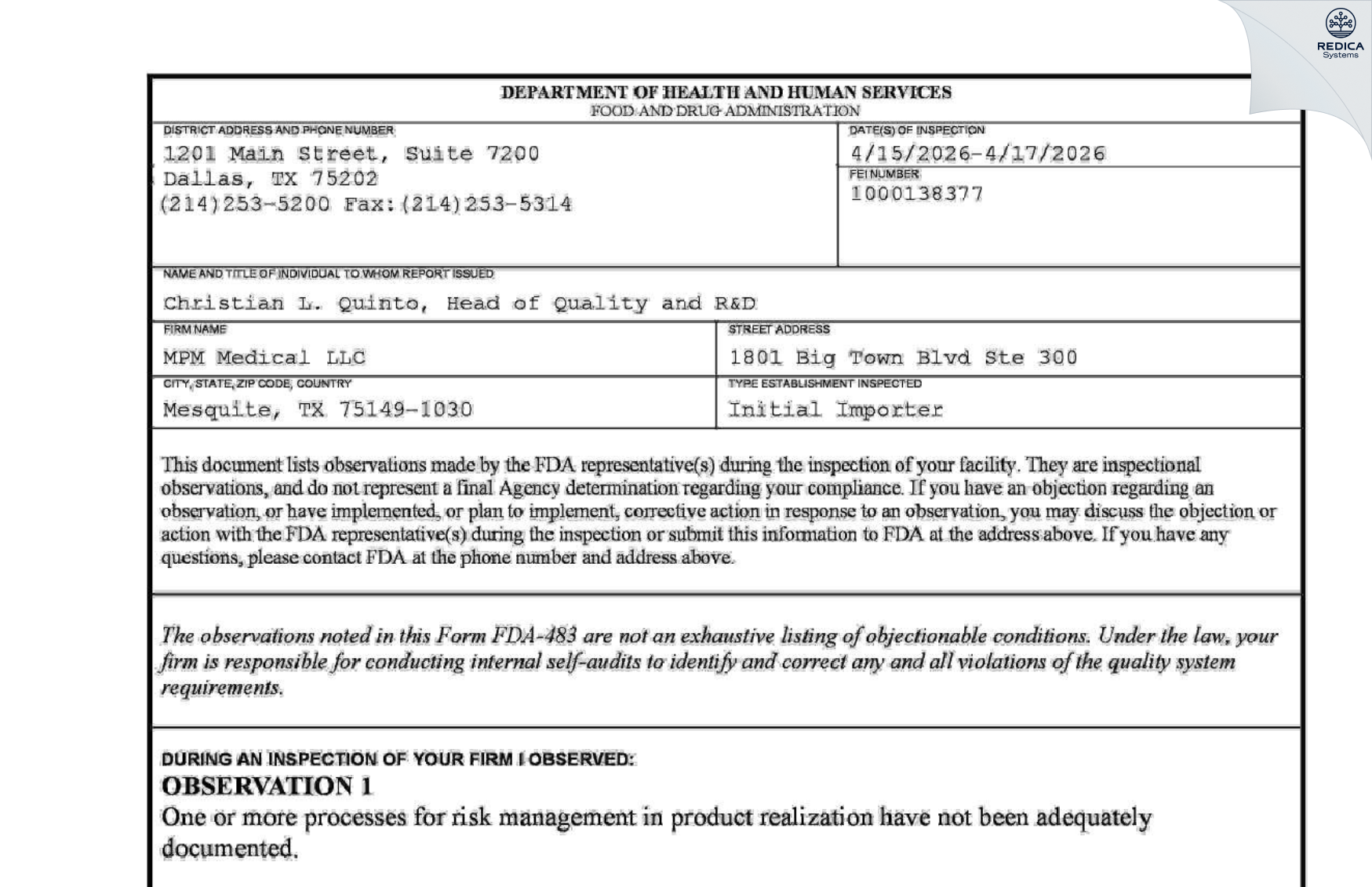 REDICA Systems

DEPARTMENT OF HEALTH AND HUMAN SERVICES
FOOD AND DRUG ADMINISTRATION

DISTRICT ADDRESS AND PHONE NUMBER
1201 Main Street, Suite 7200
Dallas, TX 75202
(214)253-5200 Fax:(214)253-5314

DATE(S) OF INSPECTION
4/15/2026-4/17/2026

FEI NUMBER
1000138377

NAME AND TITLE OF INDIVIDUAL TO WHOM REPORT ISSUED
Christian L. Quinto, Head of Quality and R&D

FIRM NAME
MPM Medical LLC

STREET ADDRESS
1801 Big Town Blvd Ste 300

CITY, STATE, ZIP CODE, COUNTRY
Mesquite, TX 75149-1030

TYPE ESTABLISHMENT INSPECTED
Initial Importer

This document lists observations made by the FDA representative(s) during the inspection of your facility. They are inspectional observations, and do not represent a final Agency determination regarding your compliance. If you have an objection regarding an observation, or have implemented, or plan to implement, corrective action in response to an observation, you may discuss the objection or action with the FDA representative(s) during the inspection or submit this information to FDA at the address above. If you have any questions, please contact FDA at the phone number and address above.

The observations noted in this Form FDA-483 are not an exhaustive listing of objectionable conditions. Under the law, your firm is responsible for conducting internal self-audits to identify and correct any and all violations of the quality system requirements.

DURING AN INSPECTION OF YOUR FIRM I OBSERVED:
OBSERVATION 1
One or more processes for risk management in product realization have not been adequately documented.